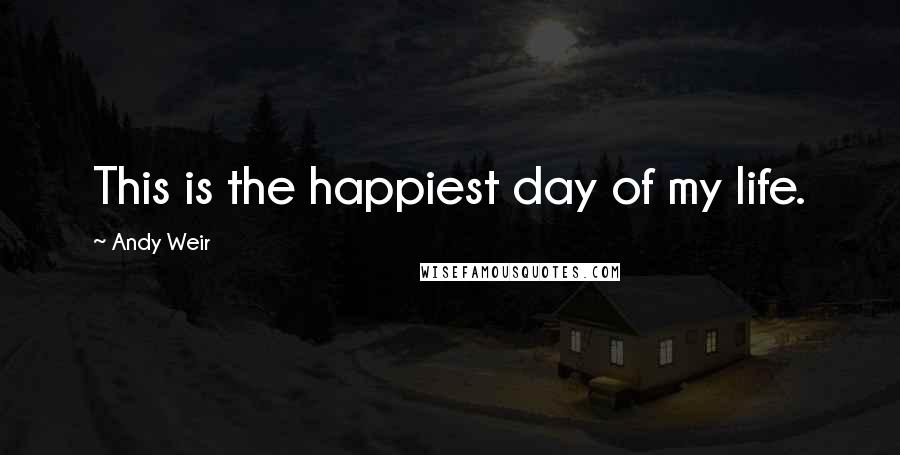 This is the happiest day of my life.

~ Andy Weir

WISEFAMOUSQUOTES.COM